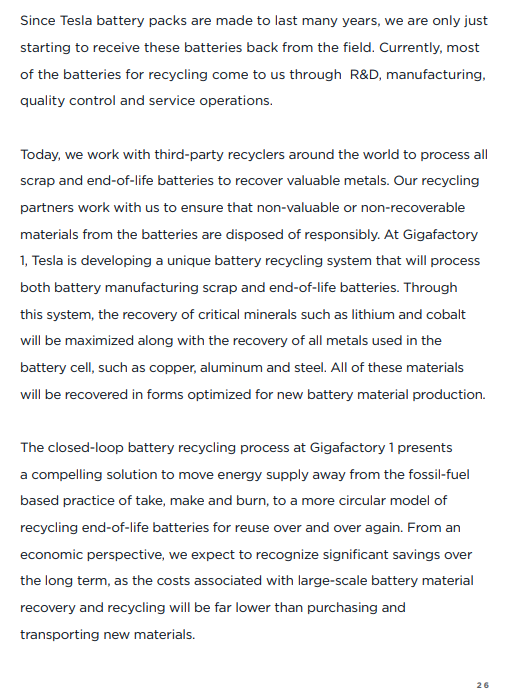 Since Tesla battery packs are made to last many years, we are only just starting to receive these batteries back from the field. Currently, most of the batteries for recycling come to us through  R&D, manufacturing, quality control and service operations.

Today, we work with third-party recyclers around the world to process all scrap and end-of-life batteries to recover valuable metals. Our recycling partners work with us to ensure that non-valuable or non-recoverable materials from the batteries are disposed of responsibly. At Gigafactory 1, Tesla is developing a unique battery recycling system that will process both battery manufacturing scrap and end-of-life batteries. Through this system, the recovery of critical minerals such as lithium and cobalt will be maximized along with the recovery of all metals used in the battery cell, such as copper, aluminum and steel. All of these materials will be recovered in forms optimized for new battery material production.

The closed-loop battery recycling process at Gigafactory 1 presents a compelling solution to move energy supply away from the fossil-fuel based practice of take, make and burn, to a more circular model of recycling end-of-life batteries for reuse over and over again. From an economic perspective, we expect to recognize significant savings over the long term, as the costs associated with large-scale battery material recovery and recycling will be far lower than purchasing and transporting new materials.

26